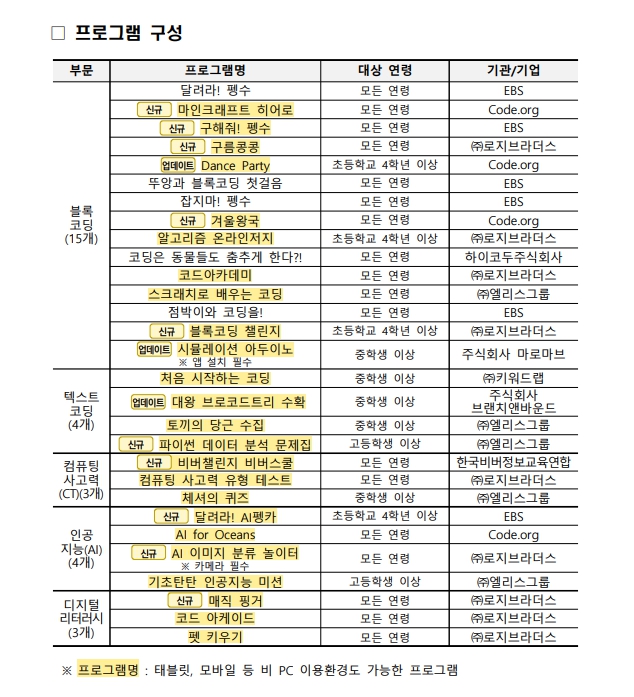 □ 프로그램 구성

| 부문 | 프로그램명 | 대상 연령 | 기관/기업 |
|---|---|---|---|
| 블록 코딩 (15개) | 달려라! 펭수 | 모든 연령 | EBS |
| | 신규 마인크래프트 히어로 | 모든 연령 | Code.org |
| | 신규 구해줘! 펭수 | 모든 연령 | EBS |
| | 신규 구름콩콩 | 모든 연령 | ㈜로지브라더스 |
| | 업데이트 Dance Party | 초등학교 4학년 이상 | Code.org |
| | 뚜앙과 블록코딩 첫걸음 | 모든 연령 | EBS |
| | 잡지마! 펭수 | 모든 연령 | EBS |
| | 신규 겨울왕국 | 모든 연령 | Code.org |
| | 알고리즘 온라인저지 | 초등학교 4학년 이상 | ㈜로지브라더스 |
| | 코딩은 동물들도 춤추게 한다?! | 모든 연령 | 하이코두주식회사 |
| | 코드아카데미 | 모든 연령 | ㈜로지브라더스 |
| | 스크래치로 배우는 코딩 | 모든 연령 | ㈜엘리스그룹 |
| | 점박이와 코딩을! | 모든 연령 | EBS |
| | 신규 블록코딩 챌린지 | 초등학교 4학년 이상 | ㈜로지브라더스 |
| | 업데이트 시뮬레이션 아두이노 ※ 앱 설치 필수 | 중학생 이상 | 주식회사 마로마브 |
| 텍스트 코딩 (4개) | 처음 시작하는 코딩 | 중학생 이상 | ㈜키워드랩 |
| | 업데이트 대왕 브로코드트리 수확 | 중학생 이상 | 주식회사 브랜치앤바운드 |
| | 토끼의 당근 수집 | 중학생 이상 | ㈜엘리스그룹 |
| | 신규 파이썬 데이터 분석 문제집 | 고등학생 이상 | ㈜엘리스그룹 |
| 컴퓨팅 사고력 (CT)(3개) | 신규 비버챌린지 비버스쿨 | 모든 연령 | 한국비버정보교육연합 |
| | 컴퓨팅 사고력 유형 테스트 | 모든 연령 | ㈜로지브라더스 |
| | 체셔의 퀴즈 | 중학생 이상 | ㈜엘리스그룹 |
| 인공 지능(AI) (4개) | 신규 달려라! AI펭카 | 초등학교 4학년 이상 | EBS |
| | AI for Oceans | 모든 연령 | Code.org |
| | 신규 AI 이미지 분류 놀이터 ※ 카메라 필수 | 모든 연령 | ㈜로지브라더스 |
| | 기초탄탄 인공지능 미션 | 고등학생 이상 | ㈜엘리스그룹 |
| 디지털 리터러시 (3개) | 신규 매직 핑거 | 모든 연령 | ㈜로지브라더스 |
| | 코드 아케이드 | 모든 연령 | ㈜로지브라더스 |
| | 펫 키우기 | 모든 연령 | ㈜로지브라더스 |

※ 프로그램명 : 태블릿, 모바일 등 비 PC 이용환경도 가능한 프로그램